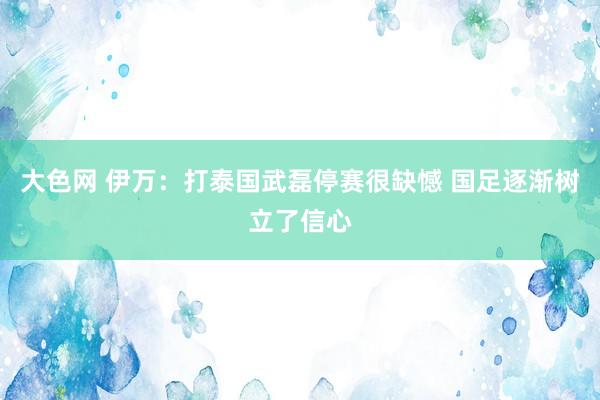 大色网 伊万：打泰国武磊停赛很缺憾 国足逐渐树立了信心